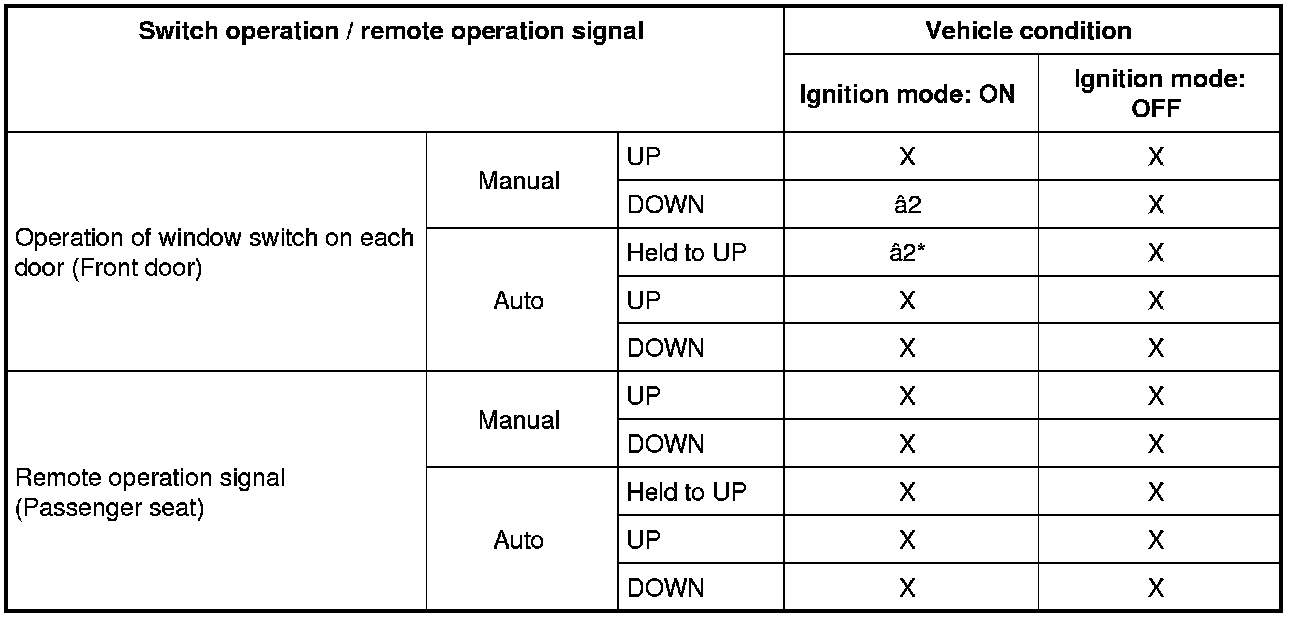 | Switch operation / remote operation signal | | | Vehicle condition | |
|---|---|---|---|---|
| | | | Ignition mode: ON | Ignition mode: OFF |
| Operation of window switch on each door (Front door) | Manual | UP | X | X |
| | | DOWN | â2 | X |
| | Auto | Held to UP | â2* | X |
| | | UP | X | X |
| | | DOWN | X | X |
| Remote operation signal (Passenger seat) | Manual | UP | X | X |
| | | DOWN | X | X |
| | Auto | Held to UP | X | X |
| | | UP | X | X |
| | | DOWN | X | X |